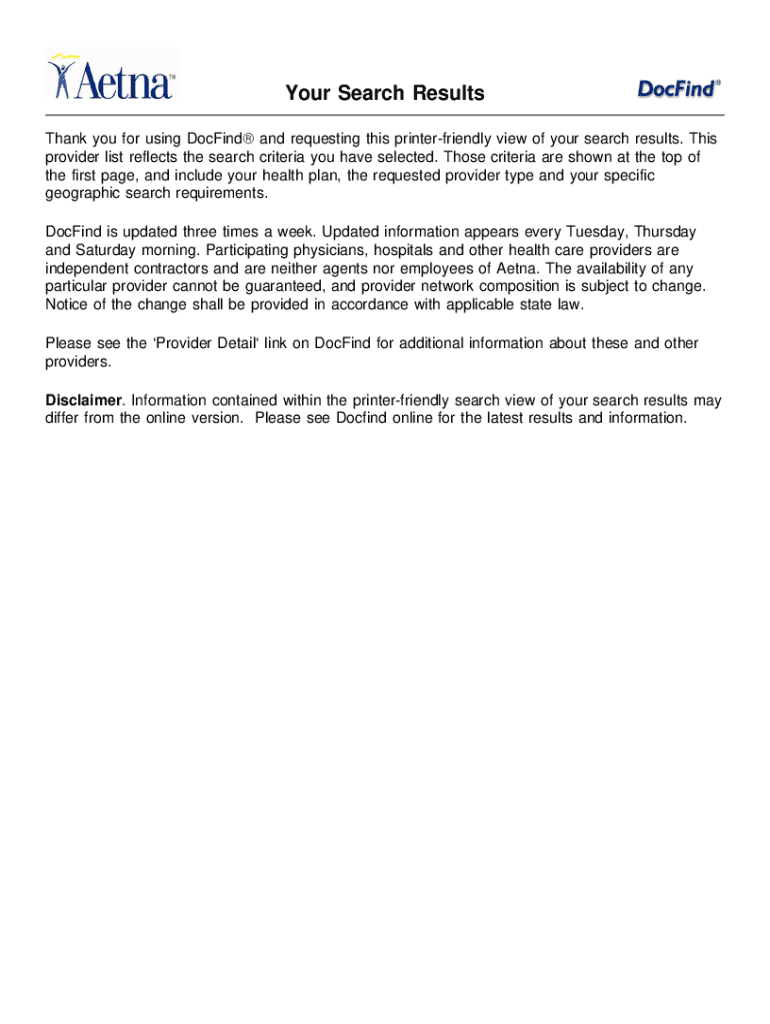 Aetna™

Your Search Results

DocFind®

Thank you for using DocFind® and requesting this printer-friendly view of your search results. This provider list reflects the search criteria you have selected. Those criteria are shown at the top of the first page, and include your health plan, the requested provider type and your specific geographic search requirements.

DocFind is updated three times a week. Updated information appears every Tuesday, Thursday and Saturday morning. Participating physicians, hospitals and other health care providers are independent contractors and are neither agents nor employees of Aetna. The availability of any particular provider cannot be guaranteed, and provider network composition is subject to change. Notice of the change shall be provided in accordance with applicable state law.

Please see the 'Provider Detail' link on DocFind for additional information about these and other providers.

Disclaimer. Information contained within the printer-friendly search view of your search results may differ from the online version. Please see Docfind online for the latest results and information.